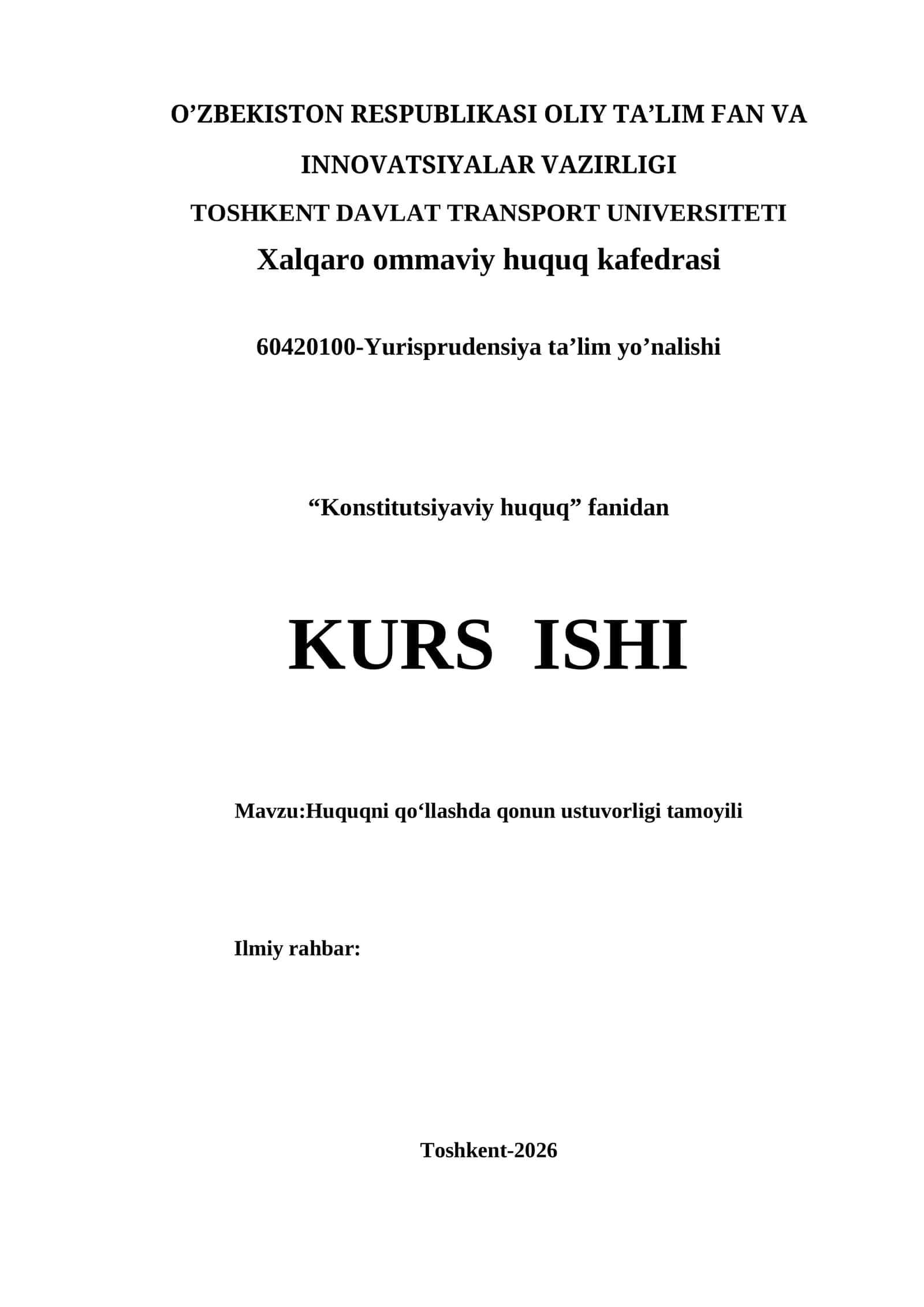 O’ZBEKISTON RESPUBLIKASI OLIY TA’LIM FAN VA INNOVATSIYALAR VAZIRLIGI

TOSHKENT DAVLAT TRANSPORT UNIVERSITETI

Xalqaro ommaviy huquq kafedrasi

60420100-Yurisprudensiya ta’lim yo’nalishi

“Konstitutsiyaviy huquq” fanidan

KURS ISHI

Mavzu:Huquqni qo‘llashda qonun ustuvorligi tamoyili

Ilmiy rahbar:

Toshkent-2026